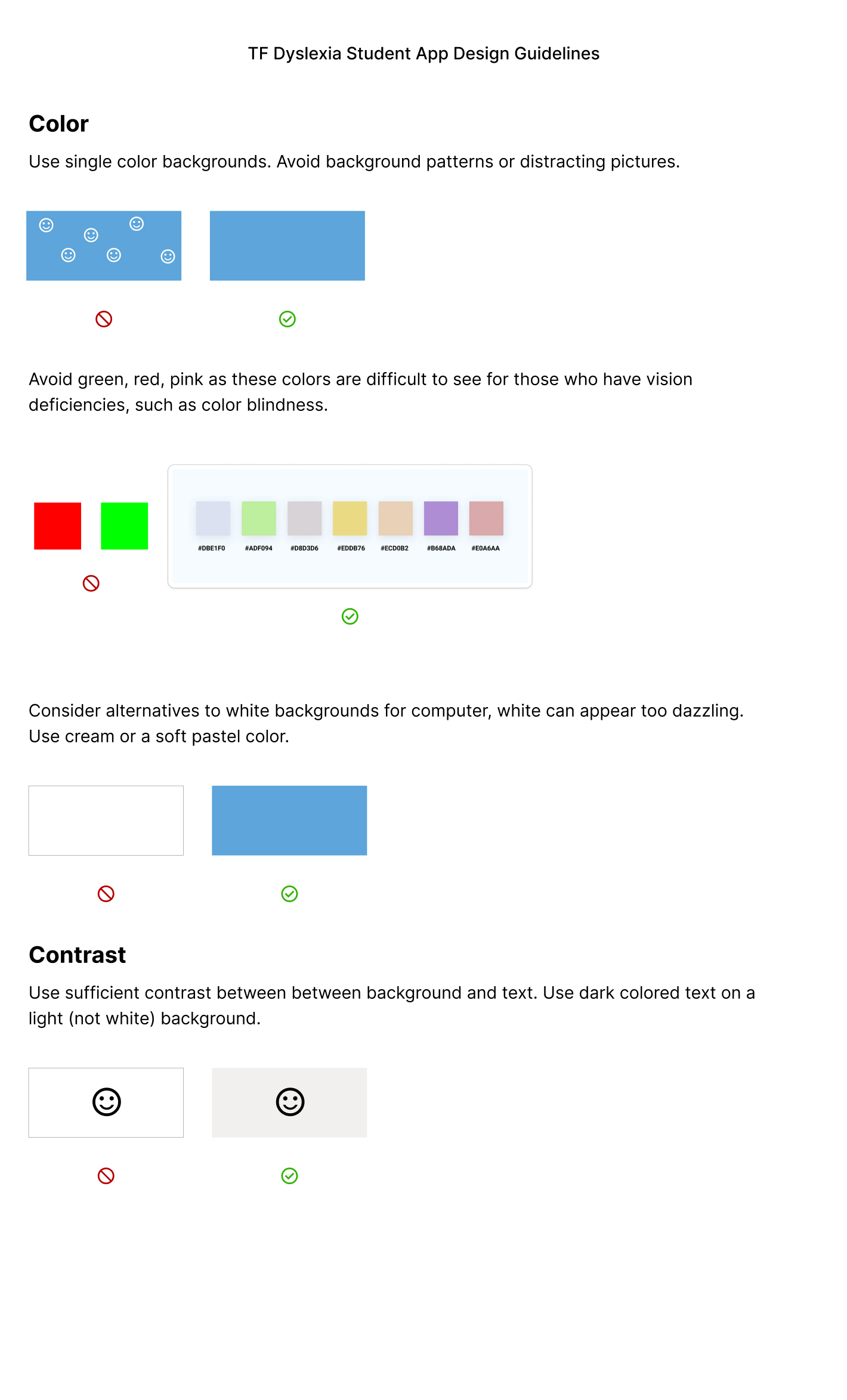 TF Dyslexia Student App Design Guidelines

Color

Use single color backgrounds. Avoid background patterns or distracting pictures.

Avoid green, red, pink as these colors are difficult to see for those who have vision deficiencies, such as color blindness.

#DBE1F0 #ADF094 #D8D3D6 #EDDB76 #ECD0B2 #B68ADA #E0A6AA

Consider alternatives to white backgrounds for computer, white can appear too dazzling. Use cream or a soft pastel color.

Contrast

Use sufficient contrast between between background and text. Use dark colored text on a light (not white) background.